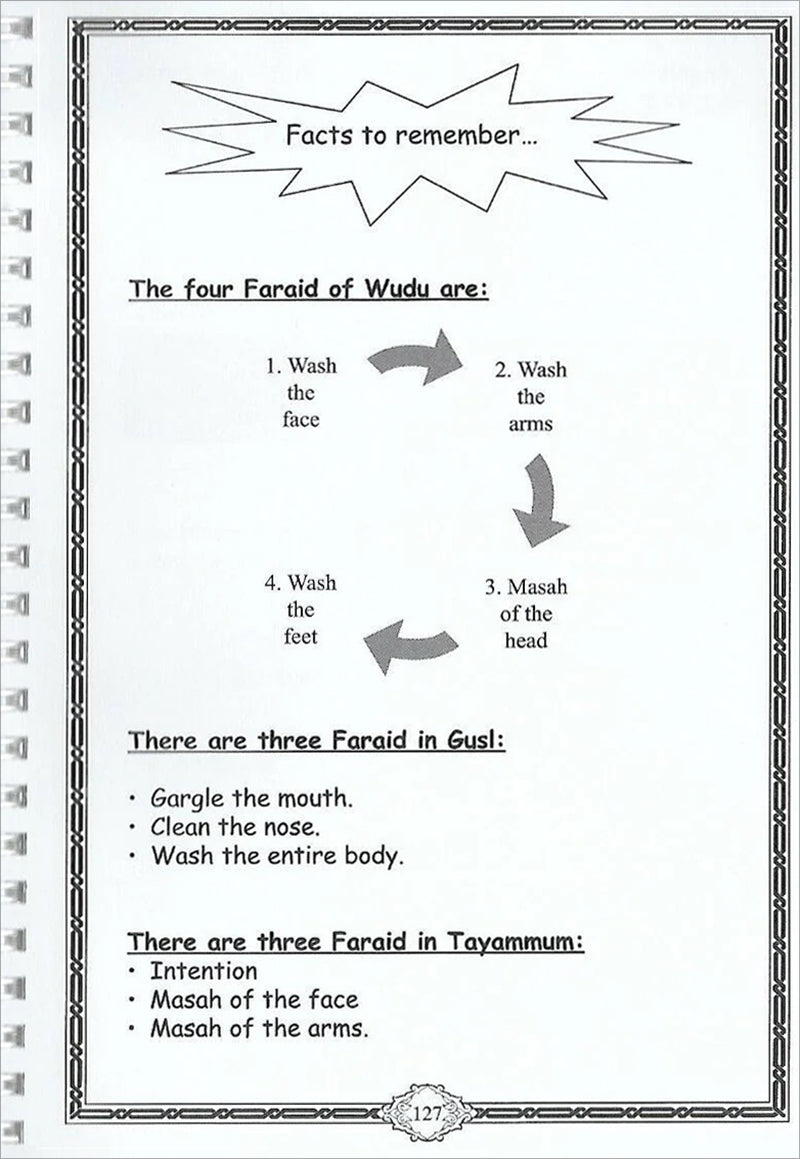 Facts to remember...

The four Faraid of Wudu are:

1. Wash the face

2. Wash the arms

3. Masah of the head

4. Wash the feet

There are three Faraid in Gusl:

• Gargle the mouth.
• Clean the nose.
• Wash the entire body.

There are three Faraid in Tayammum:
• Intention
• Masah of the face
• Masah of the arms.

127